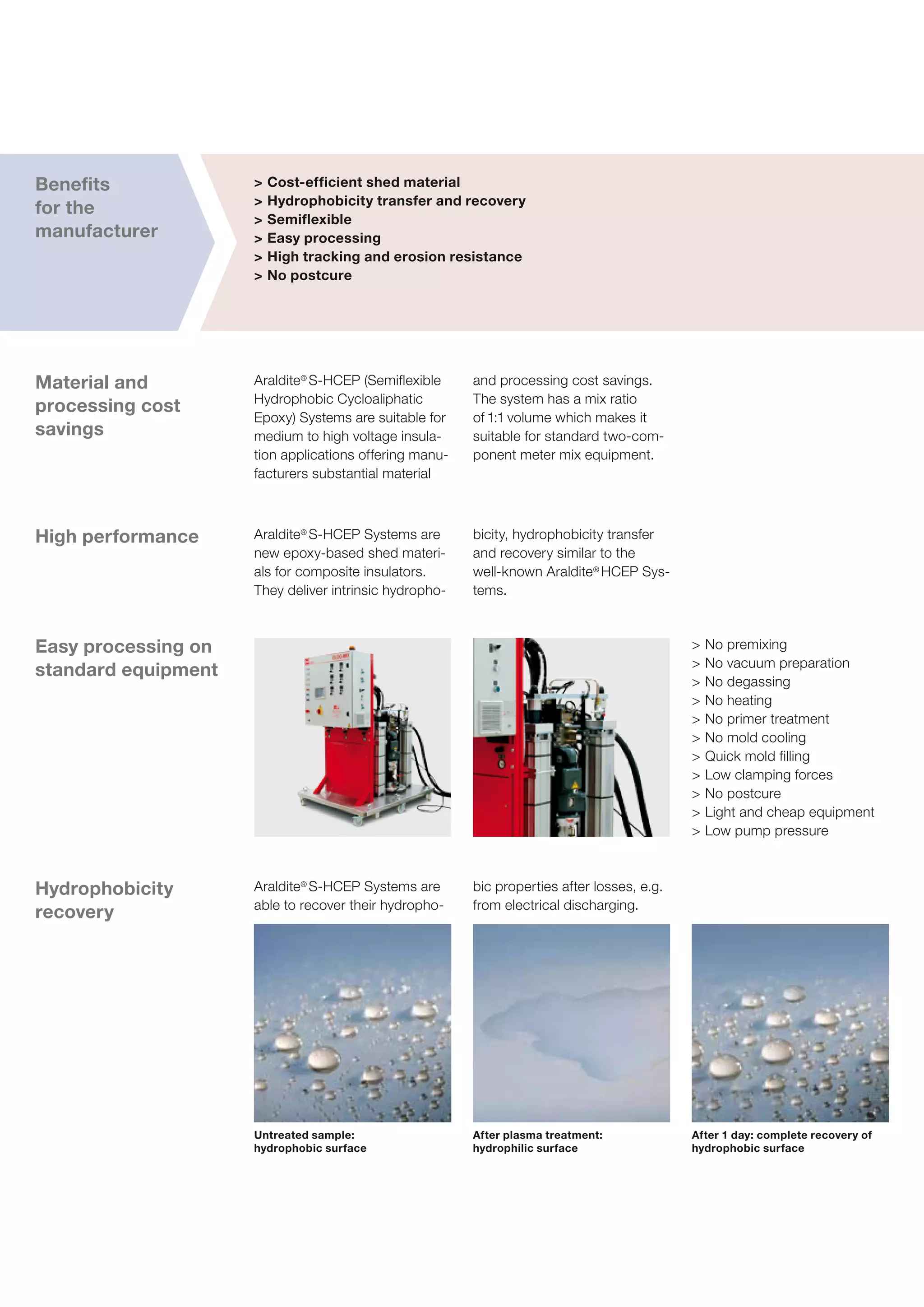 Benefits for the manufacturer

> Cost-efficient shed material
> Hydrophobicity transfer and recovery
> Semiflexible
> Easy processing
> High tracking and erosion resistance
> No postcure

Material and processing cost savings

Araldite® S-HCEP (Semiflexible Hydrophobic Cycloaliphatic Epoxy) Systems are suitable for medium to high voltage insulation applications offering manufacturers substantial material and processing cost savings. The system has a mix ratio of 1:1 volume which makes it suitable for standard two-component meter mix equipment.

High performance

Araldite® S-HCEP Systems are new epoxy-based shed materials for composite insulators. They deliver intrinsic hydrophobicity, hydrophobicity transfer and recovery similar to the well-known Araldite® HCEP Systems.

Easy processing on standard equipment

> No premixing
> No vacuum preparation
> No degassing
> No heating
> No primer treatment
> No mold cooling
> Quick mold filling
> Low clamping forces
> No postcure
> Light and cheap equipment
> Low pump pressure

Hydrophobicity recovery

Araldite® S-HCEP Systems are able to recover their hydrophobic properties after losses, e.g. from electrical discharging.

Untreated sample: hydrophobic surface

After plasma treatment: hydrophilic surface

After 1 day: complete recovery of hydrophobic surface